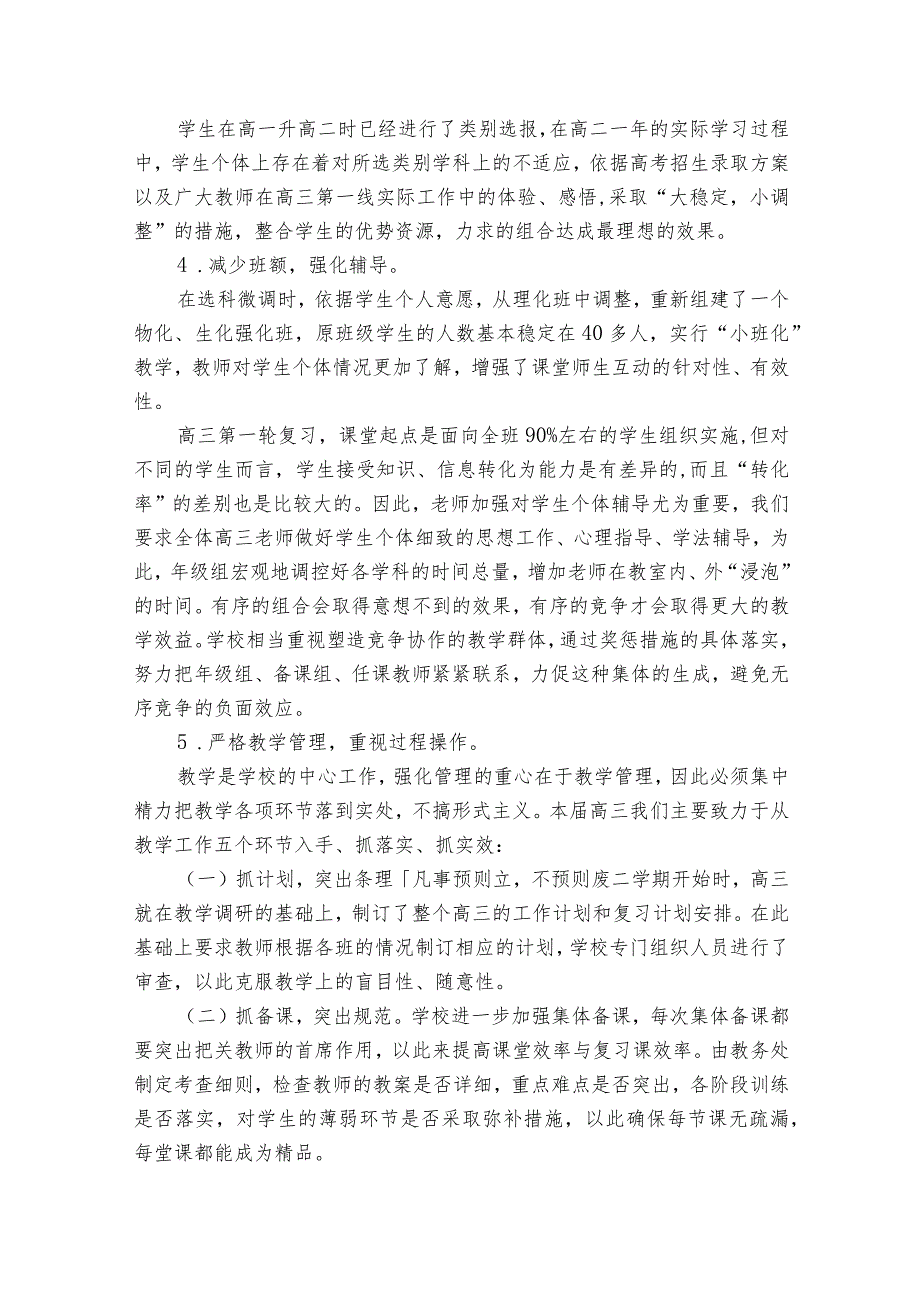 学生在高一升高二时已经进行了类别选报，在高二一年的实际学习过程中，学生个体上存在着对所选类别学科上的不适应，依据高考招生录取方案以及广大教师在高三第一线实际工作中的体验、感悟，采取“大稳定，小调整”的措施，整合学生的优势资源，力求的组合达成最理想的效果。

4．减少班额，强化辅导。

在选科微调时，依据学生个人意愿，从理化班中调整，重新组建了一个物化、生化强化班，原班级学生的人数基本稳定在40多人，实行“小班化”教学，教师对学生个体情况更加了解，增强了课堂师生互动的针对性、有效性。

高三第一轮复习，课堂起点是面向全班90%左右的学生组织实施，但对不同的学生而言，学生接受知识、信息转化为能力是有差异的，而且“转化率”的差别也是比较大的。因此，老师加强对学生个体辅导尤为重要，我们要求全体高三老师做好学生个体细致的思想工作、心理指导、学法辅导，为此，年级组宏观地调控好各学科的时间总量，增加老师在教室内、外“浸泡”的时间。有序的组合会取得意想不到的效果，有序的竞争才会取得更大的教学效益。学校相当重视塑造竞争协作的教学群体，通过奖惩措施的具体落实，努力把年级组、备课组、任课教师紧紧联系，力促这种集体的生成，避免无序竞争的负面效应。

5．严格教学管理，重视过程操作。

教学是学校的中心工作，强化管理的重心在于教学管理，因此必须集中精力把教学各项环节落到实处，不搞形式主义。本届高三我们主要致力于从教学工作五个环节入手、抓落实、抓实效：

（一）抓计划，突出条理「凡事预则立，不预则废二学期开始时，高三就在教学调研的基础上，制订了整个高三的工作计划和复习计划安排。在此基础上要求教师根据各班的情况制订相应的计划，学校专门组织人员进行了审查，以此克服教学上的盲目性、随意性。

（二）抓备课，突出规范。学校进一步加强集体备课，每次集体备课都要突出把关教师的首席作用，以此来提高课堂效率与复习课效率。由教务处制定考查细则，检查教师的教案是否详细，重点难点是否突出，各阶段训练是否落实，对学生的薄弱环节是否采取弥补措施，以此确保每节课无疏漏，每堂课都能成为精品。